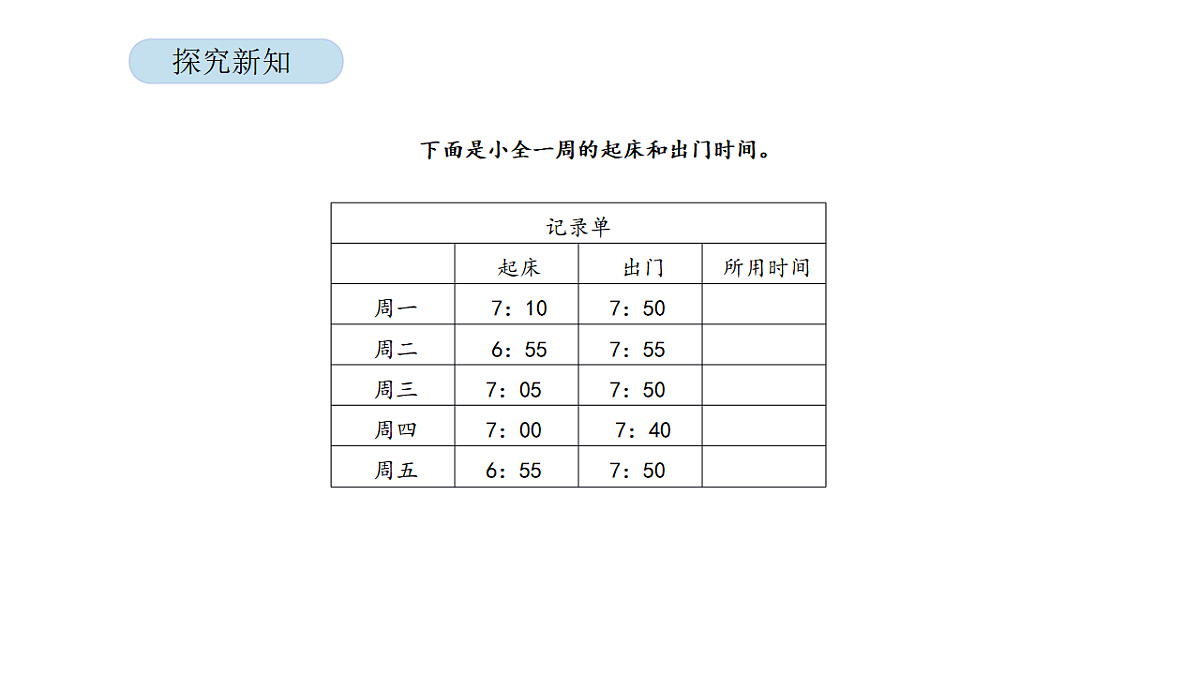 探究新知

下面是小全一周的起床和出门时间。

记录单

| | 起床 | 出门 | 所用时间 |
|---|---|---|---|
| 周一 | 7：10 | 7：50 | |
| 周二 | 6：55 | 7：55 | |
| 周三 | 7：05 | 7：50 | |
| 周四 | 7：00 | 7：40 | |
| 周五 | 6：55 | 7：50 | |